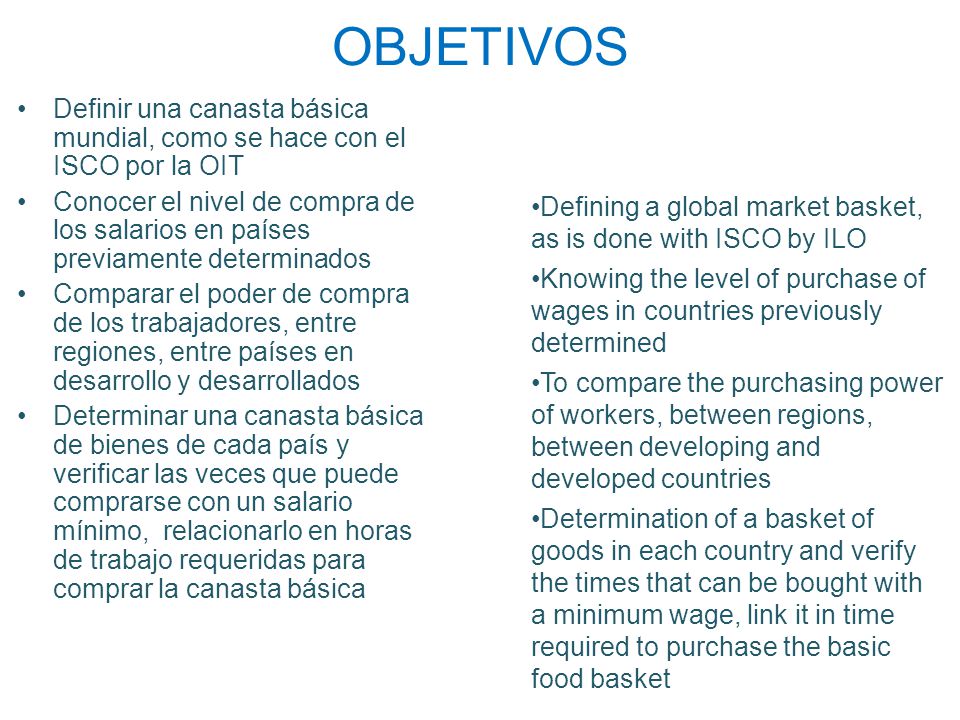 OBJETIVOS

• Definir una canasta básica mundial, como se hace con el ISCO por la OIT

• Conocer el nivel de compra de los salarios en países previamente determinados

• Comparar el poder de compra de los trabajadores, entre regiones, entre países en desarrollo y desarrollados

• Determinar una canasta básica de bienes de cada país y verificar las veces que puede comprarse con un salario mínimo, relacionarlo en horas de trabajo requeridas para comprar la canasta básica

•Defining a global market basket, as is done with ISCO by ILO

•Knowing the level of purchase of wages in countries previously determined

•To compare the purchasing power of workers, between regions, between developing and developed countries

•Determination of a basket of goods in each country and verify the times that can be bought with a minimum wage, link it in time required to purchase the basic food basket